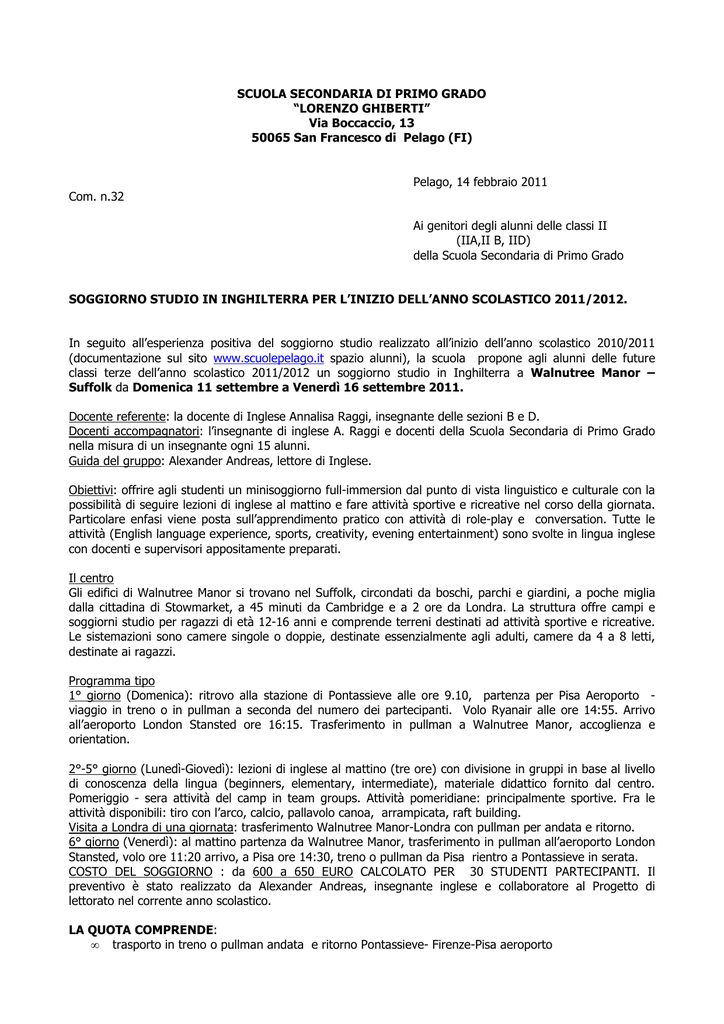 SCUOLA SECONDARIA DI PRIMO GRADO
"LORENZO GHIBERTI"
Via Boccaccio, 13
50065 San Francesco di Pelago (FI)

Pelago, 14 febbraio 2011

Com. n.32

Ai genitori degli alunni delle classi II
(IIA,II B, IID)
della Scuola Secondaria di Primo Grado

SOGGIORNO STUDIO IN INGHILTERRA PER L'INIZIO DELL'ANNO SCOLASTICO 2011/2012.

In seguito all'esperienza positiva del soggiorno studio realizzato all'inizio dell'anno scolastico 2010/2011 (documentazione sul sito www.scuolepelago.it spazio alunni), la scuola propone agli alunni delle future classi terze dell'anno scolastico 2011/2012 un soggiorno studio in Inghilterra a Walnutree Manor – Suffolk da Domenica 11 settembre a Venerdì 16 settembre 2011.

Docente referente: la docente di Inglese Annalisa Raggi, insegnante delle sezioni B e D.
Docenti accompagnatori: l'insegnante di inglese A. Raggi e docenti della Scuola Secondaria di Primo Grado nella misura di un insegnante ogni 15 alunni.
Guida del gruppo: Alexander Andreas, lettore di Inglese.

Obiettivi: offrire agli studenti un minisoggiorno full-immersion dal punto di vista linguistico e culturale con la possibilità di seguire lezioni di inglese al mattino e fare attività sportive e ricreative nel corso della giornata. Particolare enfasi viene posta sull'apprendimento pratico con attività di role-play e conversation. Tutte le attività (English language experience, sports, creativity, evening entertainment) sono svolte in lingua inglese con docenti e supervisori appositamente preparati.

Il centro
Gli edifici di Walnutree Manor si trovano nel Suffolk, circondati da boschi, parchi e giardini, a poche miglia dalla cittadina di Stowmarket, a 45 minuti da Cambridge e a 2 ore da Londra. La struttura offre campi e soggiorni studio per ragazzi di età 12-16 anni e comprende terreni destinati ad attività sportive e ricreative. Le sistemazioni sono camere singole o doppie, destinate essenzialmente agli adulti, camere da 4 a 8 letti, destinate ai ragazzi.

Programma tipo
1° giorno (Domenica): ritrovo alla stazione di Pontassieve alle ore 9.10, partenza per Pisa Aeroporto - viaggio in treno o in pullman a seconda del numero dei partecipanti. Volo Ryanair alle ore 14:55. Arrivo all'aeroporto London Stansted ore 16:15. Trasferimento in pullman a Walnutree Manor, accoglienza e orientation.

2°-5° giorno (Lunedì-Giovedì): lezioni di inglese al mattino (tre ore) con divisione in gruppi in base al livello di conoscenza della lingua (beginners, elementary, intermediate), materiale didattico fornito dal centro. Pomeriggio - sera attività del camp in team groups. Attività pomeridiane: principalmente sportive. Fra le attività disponibili: tiro con l'arco, calcio, pallavolo canoa, arrampicata, raft building.
Visita a Londra di una giornata: trasferimento Walnutree Manor-Londra con pullman per andata e ritorno.
6° giorno (Venerdì): al mattino partenza da Walnutree Manor, trasferimento in pullman all'aeroporto London Stansted, volo ore 11:20 arrivo, a Pisa ore 14:30, treno o pullman da Pisa rientro a Pontassieve in serata.
COSTO DEL SOGGIORNO : da 600 a 650 EURO CALCOLATO PER 30 STUDENTI PARTECIPANTI. Il preventivo è stato realizzato da Alexander Andreas, insegnante inglese e collaboratore al Progetto di lettorato nel corrente anno scolastico.

LA QUOTA COMPRENDE:
∞ trasporto in treno o pullman andata e ritorno Pontassieve- Firenze-Pisa aeroporto